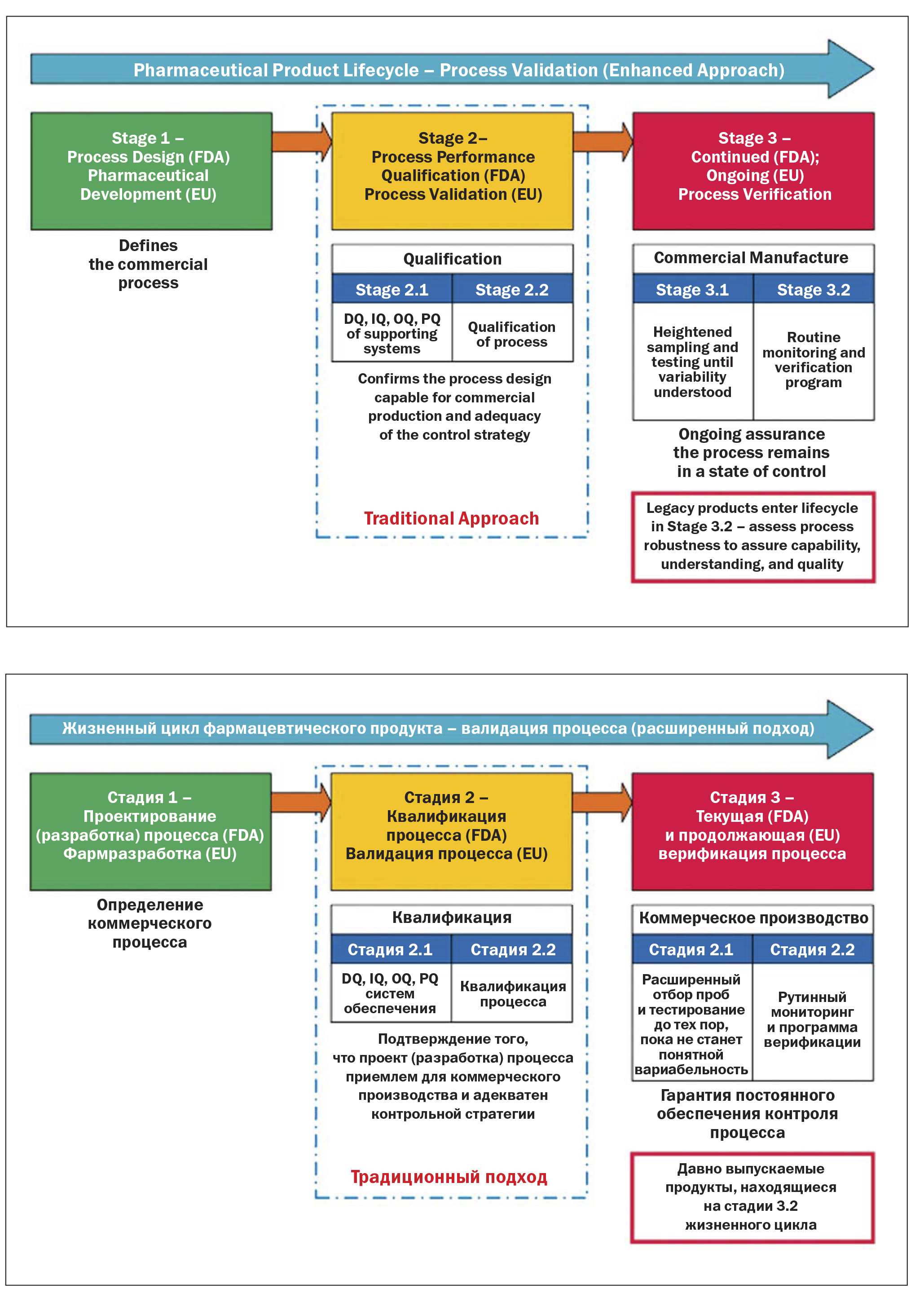 Pharmaceutical Product Lifecycle – Process Validation (Enhanced Approach)

Stage 1 – Process Design (FDA) Pharmaceutical Development (EU)

Defines the commercial process

Stage 2– Process Performance Qualification (FDA) Process Validation (EU)

Qualification

| Stage 2.1 | Stage 2.2 |
|---|---|
| DQ, IQ, OQ, PQ of supporting systems | Qualification of process |

Confirms the process design capable for commercial production and adequacy of the control strategy

Traditional Approach

Stage 3 – Continued (FDA); Ongoing (EU) Process Verification

Commercial Manufacture

| Stage 3.1 | Stage 3.2 |
|---|---|
| Heightened sampling and testing until variability understood | Routine monitoring and verification program |

Ongoing assurance the process remains in a state of control

Legacy products enter lifecycle in Stage 3.2 – assess process robustness to assure capability, understanding, and quality

Жизненный цикл фармацевтического продукта – валидация процесса (расширенный подход)

Стадия 1 – Проектирование (разработка) процесса (FDA) Фармразработка (EU)

Определение коммерческого процесса

Стадия 2 – Квалификация процесса (FDA) Валидация процесса (EU)

Квалификация

| Стадия 2.1 | Стадия 2.2 |
|---|---|
| DQ, IQ, OQ, PQ систем обеспечения | Квалификация процесса |

Подтверждение того, что проект (разработка) процесса приемлем для коммерческого производства и адекватен контрольной стратегии

Традиционный подход

Стадия 3 – Текущая (FDA) и продолжающая (EU) верификация процесса

Коммерческое производство

| Стадия 2.1 | Стадия 2.2 |
|---|---|
| Расширенный отбор проб и тестирование до тех пор, пока не станет понятной вариабельность | Рутинный мониторинг и программа верификации |

Гарантия постоянного обеспечения контроля процесса

Давно выпускаемые продукты, находящиеся на стадии 3.2 жизненного цикла